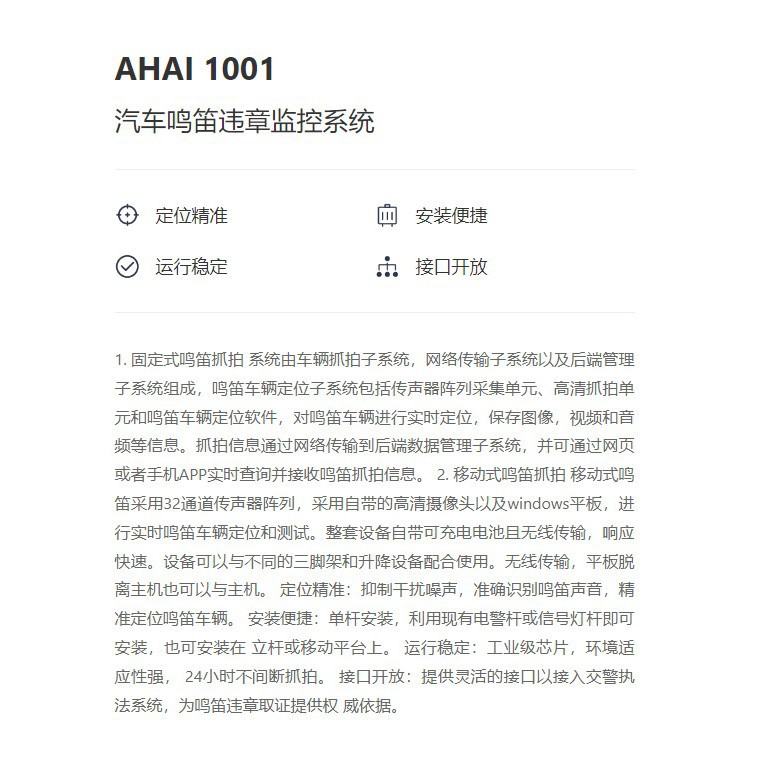 AHAI 1001

汽车鸣笛违章监控系统

定位精准

安装便捷

运行稳定

接口开放

1. 固定式鸣笛抓拍 系统由车辆抓拍子系统，网络传输子系统以及后端管理子系统组成，鸣笛车辆定位子系统包括传声器阵列采集单元、高清抓拍单元和鸣笛车辆定位软件，对鸣笛车辆进行实时定位，保存图像，视频和音频等信息。抓拍信息通过网络传输到后端数据管理子系统，并可通过网页或者手机APP实时查询并接收鸣笛抓拍信息。 2. 移动式鸣笛抓拍 移动式鸣笛采用32通道传声器阵列，采用自带的高清摄像头以及windows平板，进行实时鸣笛车辆定位和测试。整套设备自带可充电电池且无线传输，响应快速。设备可以与不同的三脚架和升降设备配合使用。无线传输，平板脱离主机也可以与主机。 定位精准：抑制干扰噪声，准确识别鸣笛声音，精准定位鸣笛车辆。 安装便捷：单杆安装，利用现有电警杆或信号灯杆即可安装，也可安装在 立杆或移动平台上。 运行稳定：工业级芯片，环境适应性强， 24小时不间断抓拍。 接口开放：提供灵活的接口以接入交警执法系统，为鸣笛违章取证提供权 威依据。